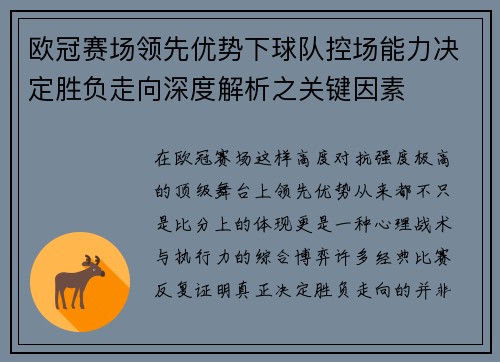 欧冠赛场领先优势下球队控场能力决定胜负走向深度解析之关键因素

在欧冠赛场这样高度对抗强度极高的顶级舞台上领先优势从来都不只是比分上的体现更是一种心理战术与执行力的综合博弈许多经典比赛反复证明真正决定胜负走向的并非